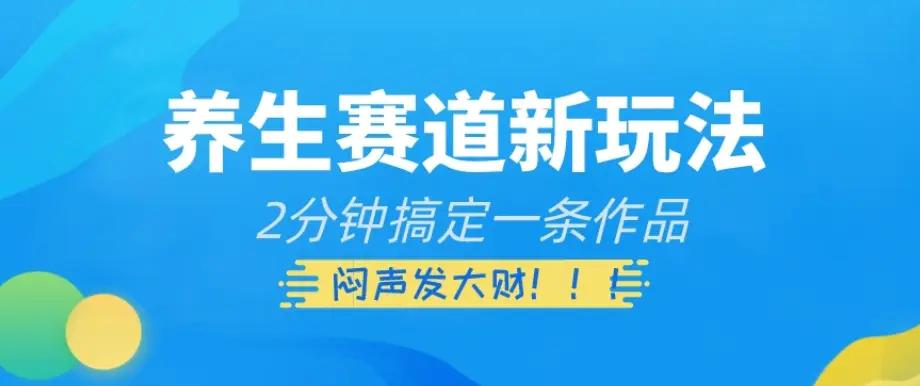 养生赛道新玩法

2分钟搞定一条作品

闷声发大财！！